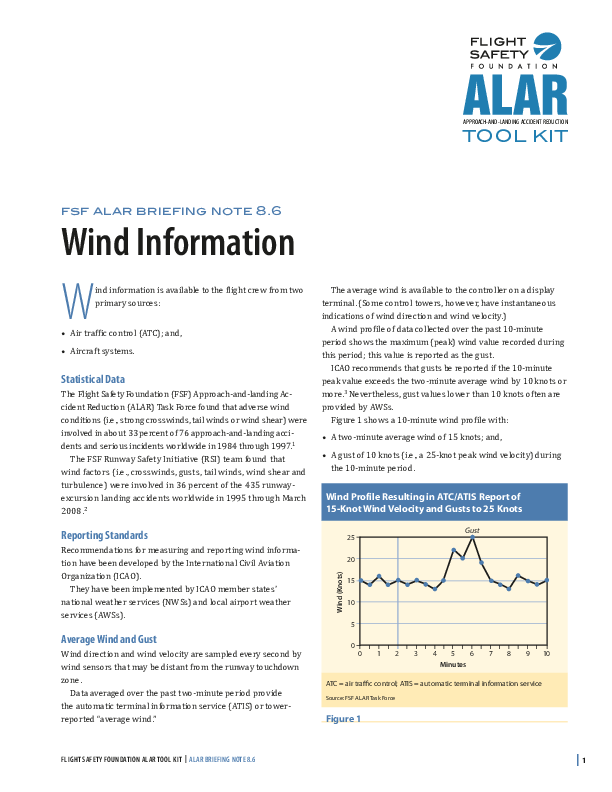 FLIGHT SAFETY FOUNDATION
ALAR
APPROACH-AND-LANDING ACCIDENT REDUCTION
TOOL KIT

FSF ALAR BRIEFING NOTE 8.6
Wind Information

Wind information is available to the flight crew from two primary sources:

• Air traffic control (ATC); and,
• Aircraft systems.

Statistical Data
The Flight Safety Foundation (FSF) Approach-and-landing Accident Reduction (ALAR) Task Force found that adverse wind conditions (i.e., strong crosswinds, tail winds or wind shear) were involved in about 33 percent of 76 approach-and-landing accidents and serious incidents worldwide in 1984 through 1997.$^1$

The FSF Runway Safety Initiative (RSI) team found that wind factors (i.e., crosswinds, gusts, tail winds, wind shear and turbulence) were involved in 36 percent of the 435 runway-excursion landing accidents worldwide in 1995 through March 2008.$^2$

Reporting Standards
Recommendations for measuring and reporting wind information have been developed by the International Civil Aviation Organization (ICAO).

They have been implemented by ICAO member states' national weather services (NWSs) and local airport weather services (AWSs).

Average Wind and Gust
Wind direction and wind velocity are sampled every second by wind sensors that may be distant from the runway touchdown zone.

Data averaged over the past two-minute period provide the automatic terminal information service (ATIS) or tower-reported "average wind."

The average wind is available to the controller on a display terminal. (Some control towers, however, have instantaneous indications of wind direction and wind velocity.)

A wind profile of data collected over the past 10-minute period shows the maximum (peak) wind value recorded during this period; this value is reported as the gust.

ICAO recommends that gusts be reported if the 10-minute peak value exceeds the two-minute average wind by 10 knots or more.$^3$ Nevertheless, gust values lower than 10 knots often are provided by AWSs.

Figure 1 shows a 10-minute wind profile with:

• A two-minute average wind of 15 knots; and,
• A gust of 10 knots (i.e., a 25-knot peak wind velocity) during the 10-minute period.

Wind Profile Resulting in ATC/ATIS Report of 15-Knot Wind Velocity and Gusts to 25 Knots

Gust
Wind (Knots)
25
20
15
10
5
0
0 1 2 3 4 5 6 7 8 9 10
Minutes

ATC = air traffic control; ATIS = automatic terminal information service
Source: FSF ALAR Task Force

Figure 1

FLIGHT SAFETY FOUNDATION ALAR TOOL KIT | ALAR BRIEFING NOTE 8.6

1